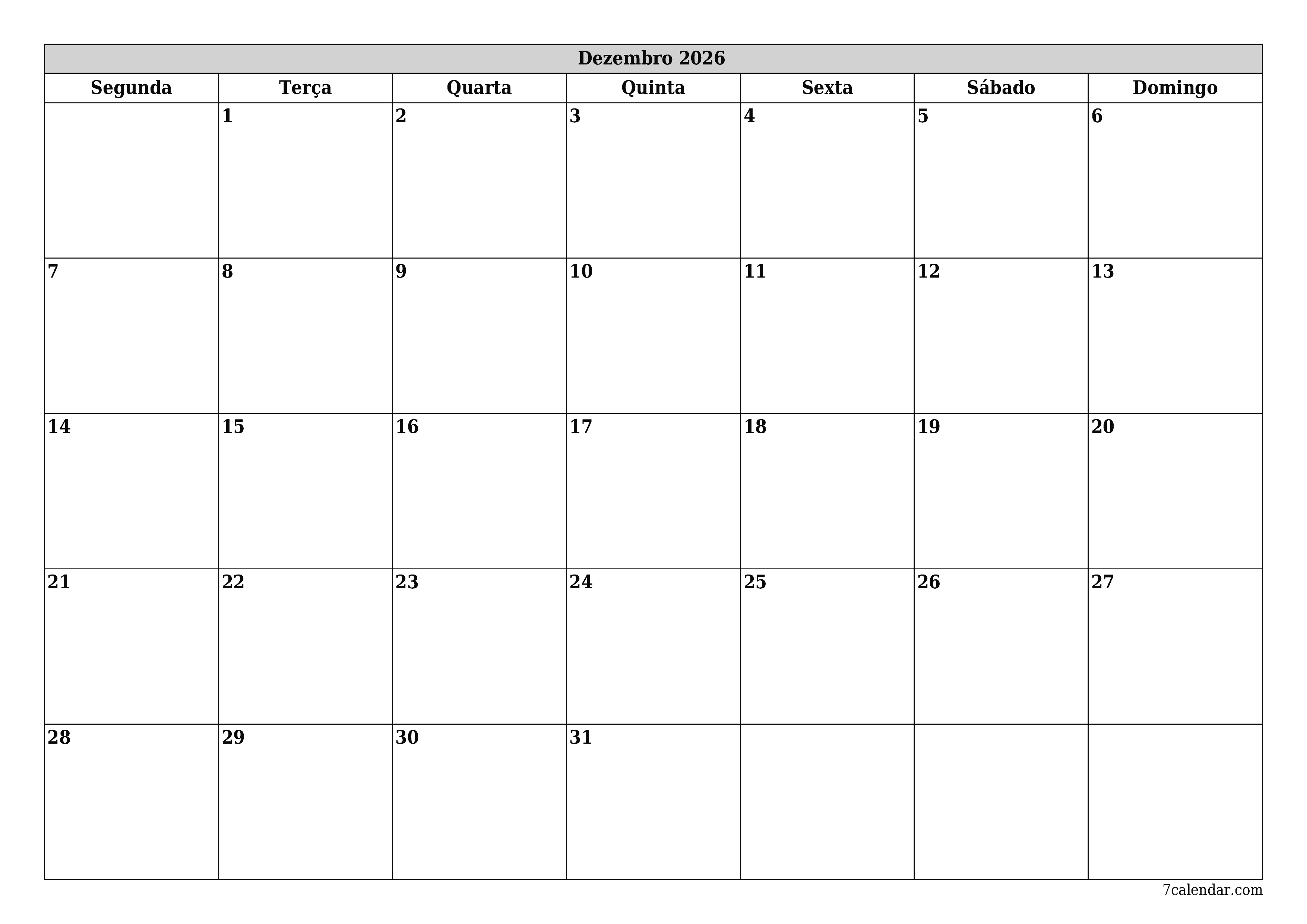 Dezembro 2026

| Segunda | Terça | Quarta | Quinta | Sexta | Sábado | Domingo |
|---|---|---|---|---|---|---|
| | 1 | 2 | 3 | 4 | 5 | 6 |
| 7 | 8 | 9 | 10 | 11 | 12 | 13 |
| 14 | 15 | 16 | 17 | 18 | 19 | 20 |
| 21 | 22 | 23 | 24 | 25 | 26 | 27 |
| 28 | 29 | 30 | 31 | | | |

7calendar.com